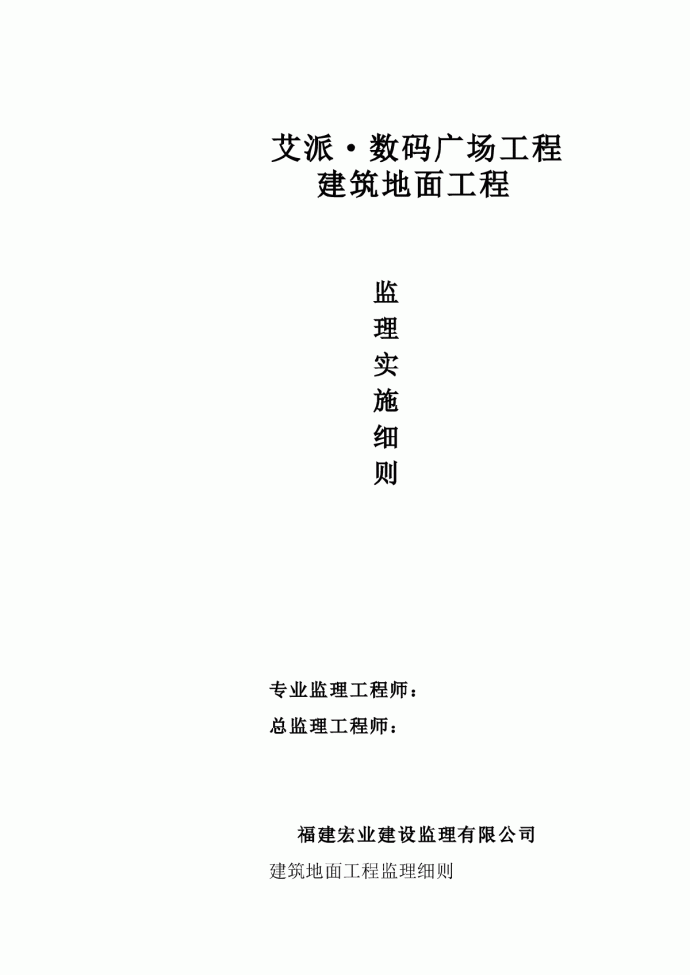 艾派·数码广场工程
建筑地面工程

监
理
实
施
细
则

专业监理工程师：
总监理工程师：

福建宏业建设监理有限公司
建筑地面工程监理细则